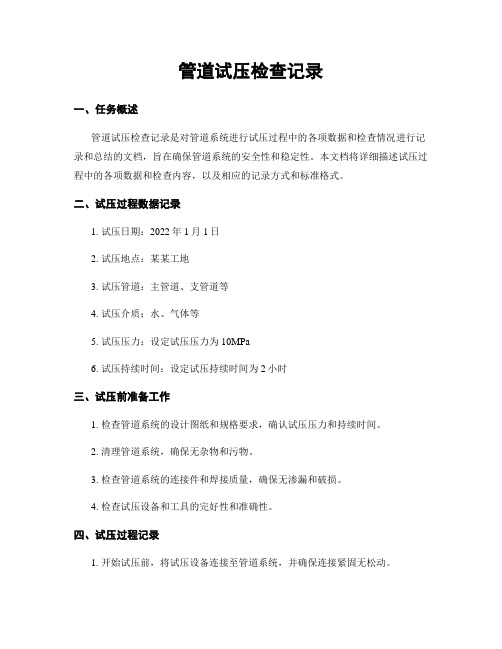 管道试压检查记录

一、任务概述

管道试压检查记录是对管道系统进行试压过程中的各项数据和检查情况进行记录和总结的文档，旨在确保管道系统的安全性和稳定性。本文档将详细描述试压过程中的各项数据和检查内容，以及相应的记录方式和标准格式。

二、试压过程数据记录

1. 试压日期：2022 年 1 月 1 日

2. 试压地点：某某工地

3. 试压管道：主管道、支管道等

4. 试压介质：水、气体等

5. 试压压力：设定试压压力为 10MPa

6. 试压持续时间：设定试压持续时间为 2 小时

三、试压前准备工作

1. 检查管道系统的设计图纸和规格要求，确认试压压力和持续时间。

2. 清理管道系统，确保无杂物和污物。

3. 检查管道系统的连接件和焊接质量，确保无渗漏和破损。

4. 检查试压设备和工具的完好性和准确性。

四、试压过程记录

1. 开始试压前，将试压设备连接至管道系统，并确保连接紧固无松动。